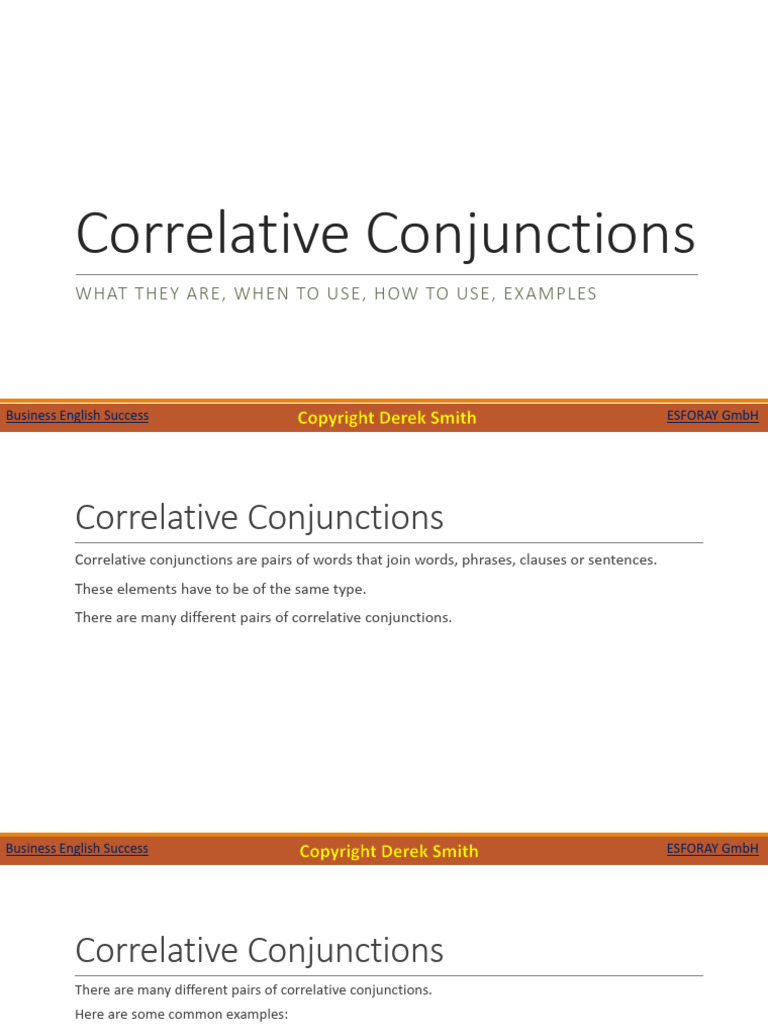 Correlative Conjunctions

WHAT THEY ARE, WHEN TO USE, HOW TO USE, EXAMPLES

Business English Success
Copyright Derek Smith
ESFORAY GmbH

Correlative Conjunctions

Correlative conjunctions are pairs of words that join words, phrases, clauses or sentences.

These elements have to be of the same type.

There are many different pairs of correlative conjunctions.

Business English Success
Copyright Derek Smith
ESFORAY GmbH

Correlative Conjunctions

There are many different pairs of correlative conjunctions.

Here are some common examples: